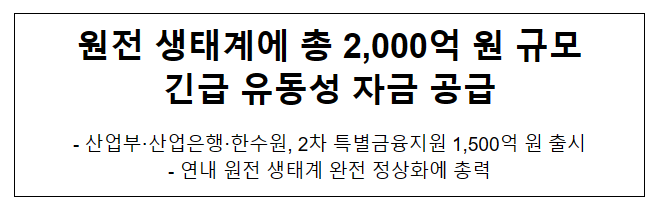 원전 생태계에 총 2,000억 원 규모 긴급 유동성 자금 공급

- 산업부·산업은행·한수원, 2차 특별금융지원 1,500억 원 출시
- 연내 원전 생태계 완전 정상화에 총력